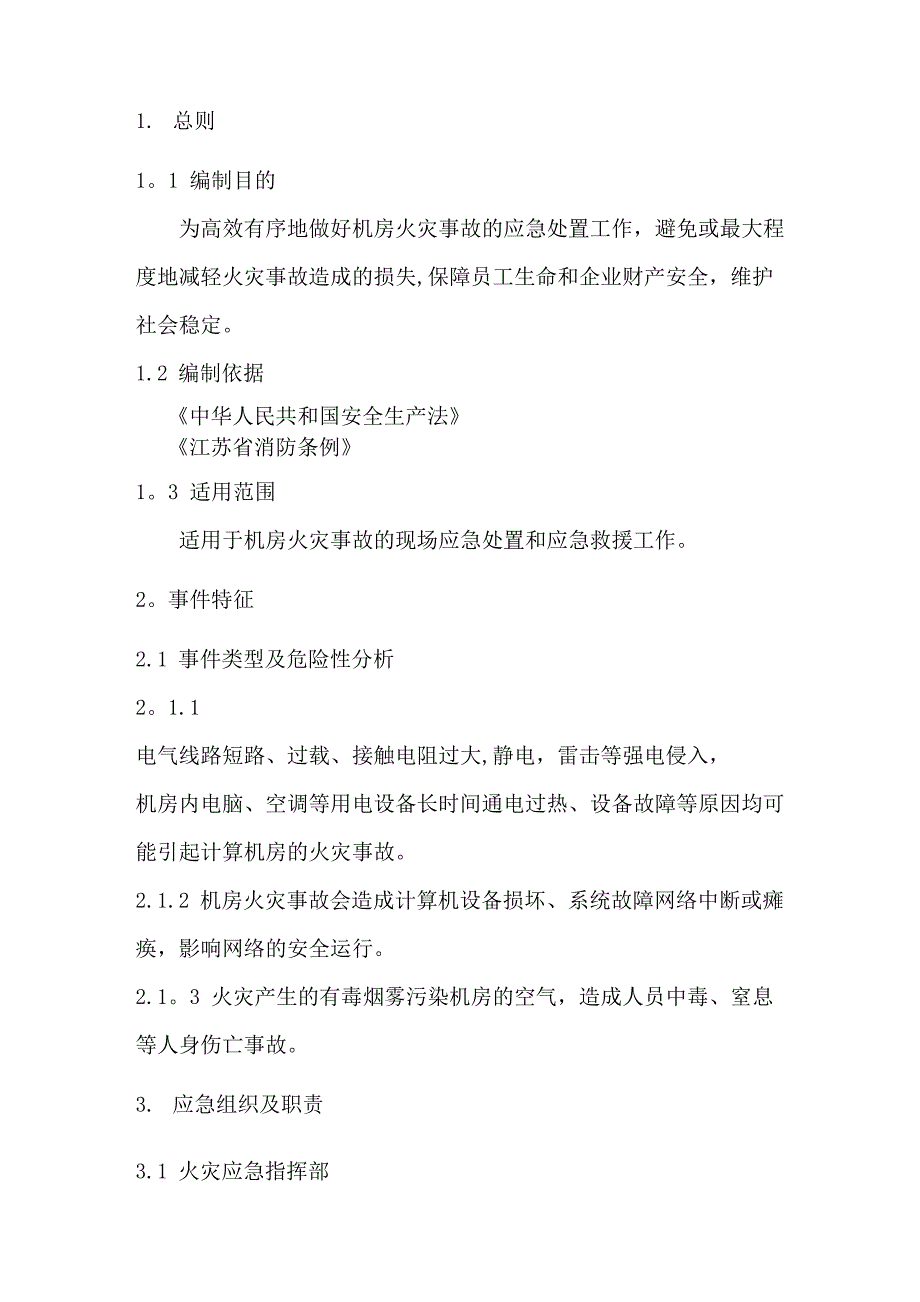 1. 总则

1。1 编制目的

为高效有序地做好机房火灾事故的应急处置工作，避免或最大程度地减轻火灾事故造成的损失,保障员工生命和企业财产安全，维护社会稳定。

1.2 编制依据

《中华人民共和国安全生产法》
《江苏省消防条例》

1。3 适用范围

适用于机房火灾事故的现场应急处置和应急救援工作。

2。事件特征

2.1 事件类型及危险性分析

2。1.1

电气线路短路、过载、接触电阻过大,静电，雷击等强电侵入，
机房内电脑、空调等用电设备长时间通电过热、设备故障等原因均可能引起计算机房的火灾事故。

2.1.2 机房火灾事故会造成计算机设备损坏、系统故障网络中断或瘫痪，影响网络的安全运行。

2.1。3 火灾产生的有毒烟雾污染机房的空气，造成人员中毒、窒息等人身伤亡事故。

3. 应急组织及职责

3.1 火灾应急指挥部